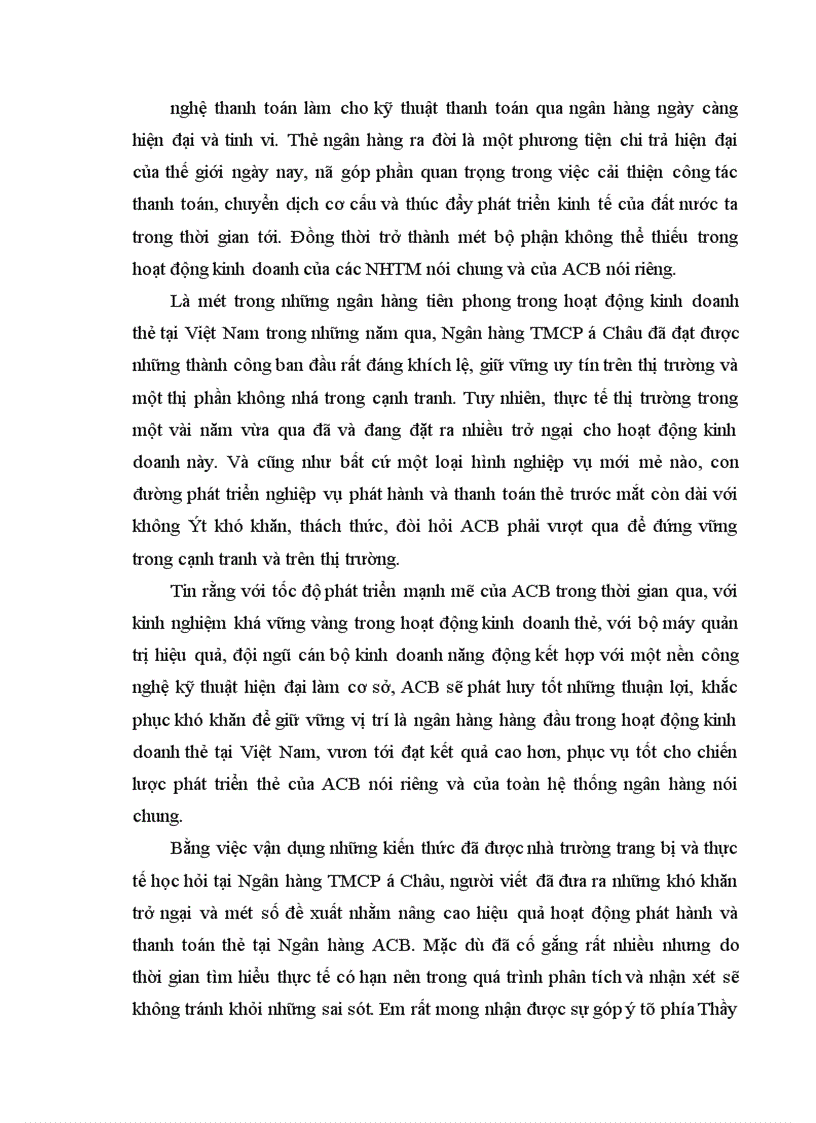 nghệ thanh toán làm cho kỹ thuật thanh toán qua ngân hàng ngày càng hiện đại và tinh vi. Thẻ ngân hàng ra đời là một phương tiện chi trả hiện đại của thế giới ngày nay, nã góp phần quan trọng trong việc cải thiện công tác thanh toán, chuyển dịch cơ cấu và thúc đẩy phát triển kinh tế của đất nước ta trong thời gian tới. Đồng thời trở thành mét bộ phận không thể thiếu trong hoạt động kinh doanh của các NHTM nói chung và của ACB nói riêng.

Là mét trong những ngân hàng tiên phong trong hoạt động kinh doanh thẻ tại Việt Nam trong những năm qua, Ngân hàng TMCP á Châu đã đạt được những thành công ban đầu rất đáng khích lệ, giữ vững uy tín trên thị trường và một thị phần không nhá trong cạnh tranh. Tuy nhiên, thực tế thị trường trong một vài năm vừa qua đã và đang đặt ra nhiều trở ngại cho hoạt động kinh doanh này. Và cũng như bất cứ một loại hình nghiệp vụ mới mẻ nào, con đường phát triển nghiệp vụ phát hành và thanh toán thẻ trước mắt còn dài với không Ýt khó khăn, thách thức, đòi hỏi ACB phải vượt qua để đứng vững trong cạnh tranh và trên thị trường.

Tin rằng với tốc độ phát triển mạnh mẽ của ACB trong thời gian qua, với kinh nghiệm khá vững vàng trong hoạt động kinh doanh thẻ, với bộ máy quản trị hiệu quả, đội ngũ cán bộ kinh doanh năng động kết hợp với một nền công nghệ kỹ thuật hiện đại làm cơ sở, ACB sẽ phát huy tốt những thuận lợi, khắc phục khó khăn để giữ vững vị trí là ngân hàng hàng đầu trong hoạt động kinh doanh thẻ tại Việt Nam, vươn tới đạt kết quả cao hơn, phục vụ tốt cho chiến lược phát triển thẻ của ACB nói riêng và của toàn hệ thống ngân hàng nói chung.

Bằng việc vận dụng những kiến thức đã được nhà trường trang bị và thực tế học hỏi tại Ngân hàng TMCP á Châu, người viết đã đưa ra những khó khăn trở ngại và mét số đề xuất nhằm nâng cao hiệu quả hoạt động phát hành và thanh toán thẻ tại Ngân hàng ACB. Mặc dù đã cố gắng rất nhiều nhưng do thời gian tìm hiểu thực tế có hạn nên trong quá trình phân tích và nhận xét sẽ không tránh khỏi những sai sót. Em rất mong nhận được sự góp ý tõ phía Thầy